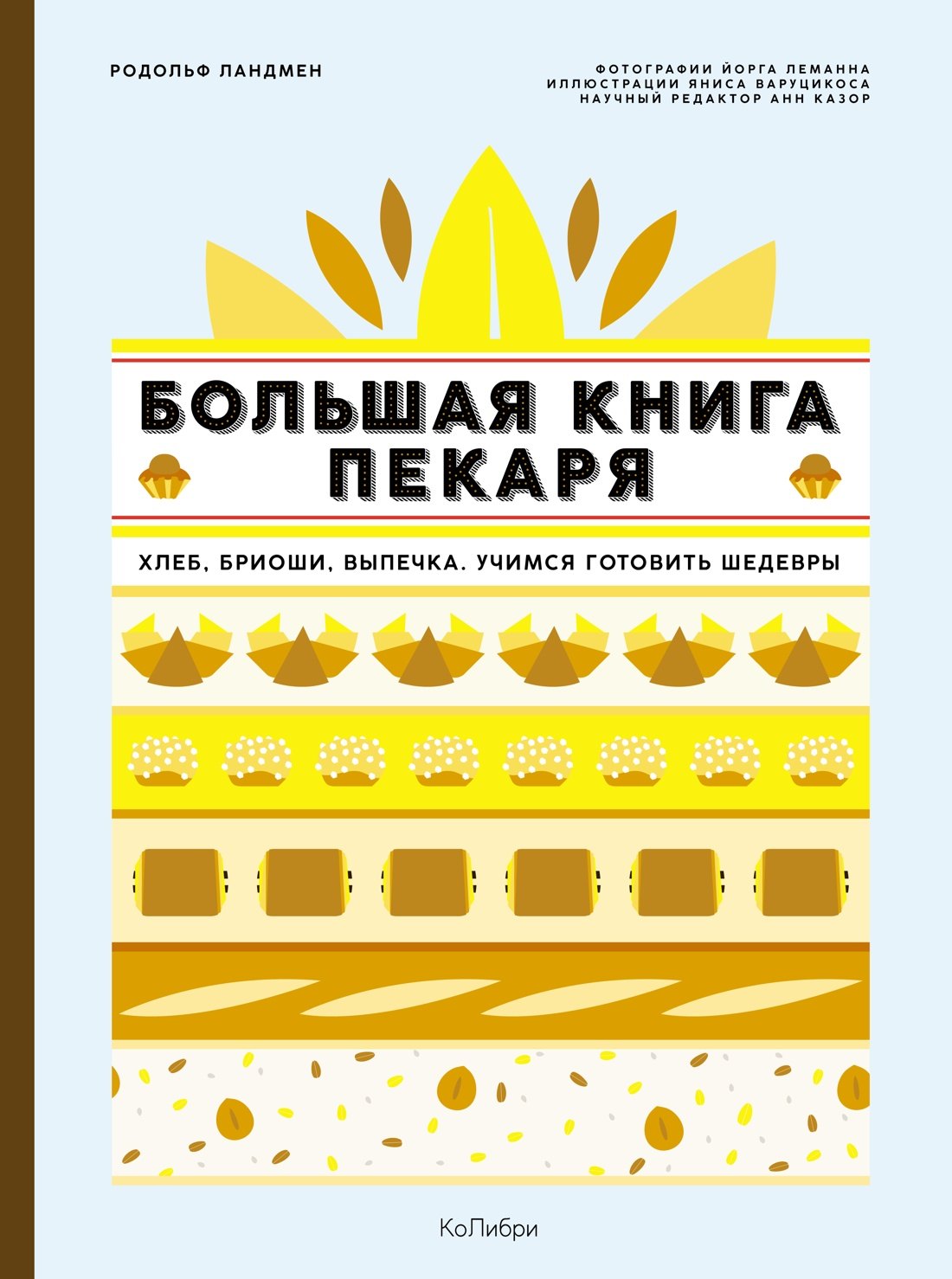 РОДОЛЬФ ЛАНДМЕН

ФОТОГРАФИИ ЙОРГА ЛЕМАННА
ИЛЛЮСТРАЦИИ ЯНИСА ВАРУЦИКОСА
НАУЧНЫЙ РЕДАКТОР АНН КАЗОР

БОЛЬШАЯ КНИГА ПЕКАРЯ

ХЛЕБ, БРИОШИ, ВЫПЕЧКА. УЧИМСЯ ГОТОВИТЬ ШЕДЕВРЫ

КоЛибри